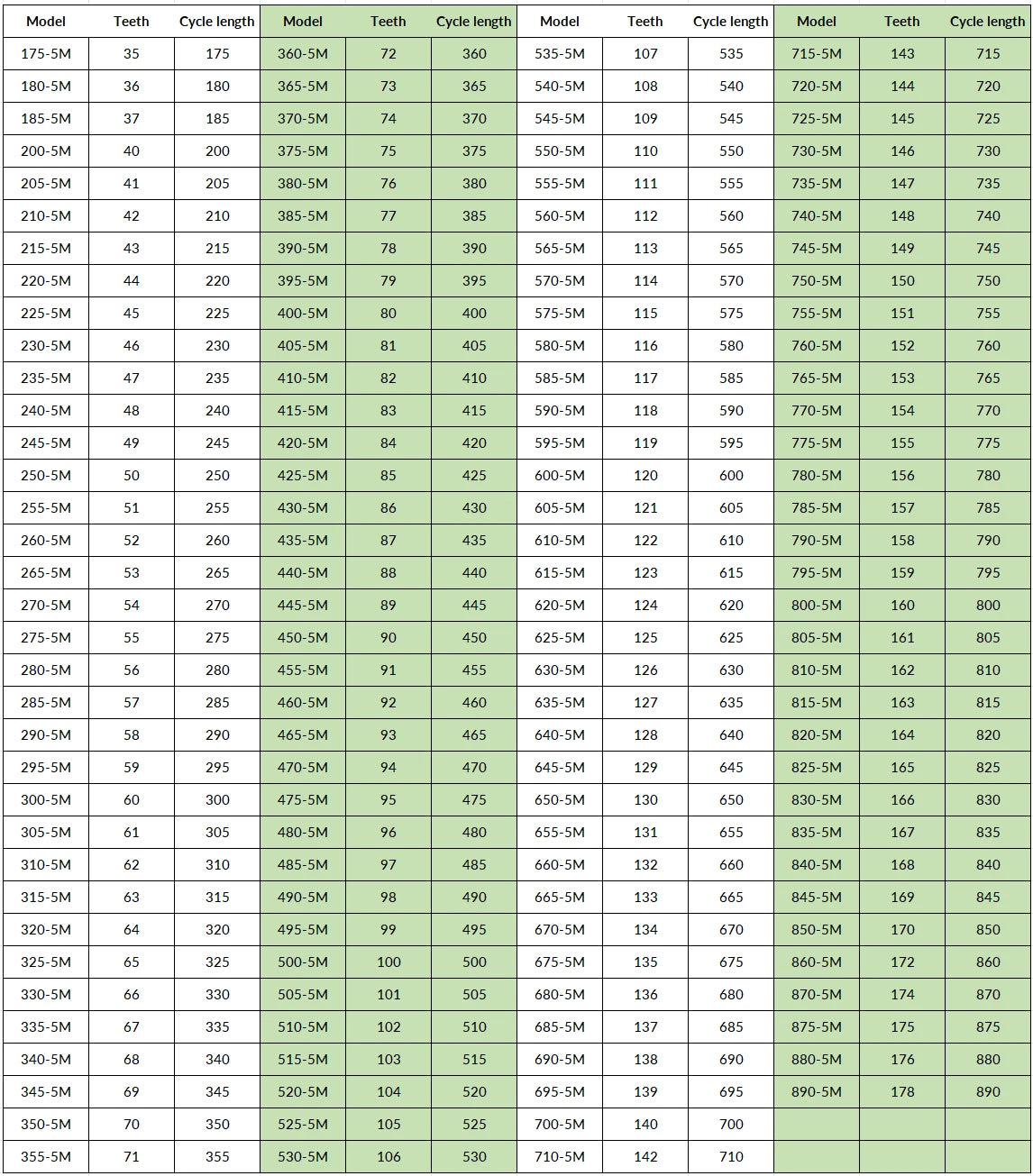 | Model | Teeth | Cycle length | Model | Teeth | Cycle length | Model | Teeth | Cycle length | Model | Teeth | Cycle length |
|---|---|---|---|---|---|---|---|---|---|---|---|
| 175-5M | 35 | 175 | 360-5M | 72 | 360 | 535-5M | 107 | 535 | 715-5M | 143 | 715 |
| 180-5M | 36 | 180 | 365-5M | 73 | 365 | 540-5M | 108 | 540 | 720-5M | 144 | 720 |
| 185-5M | 37 | 185 | 370-5M | 74 | 370 | 545-5M | 109 | 545 | 725-5M | 145 | 725 |
| 200-5M | 40 | 200 | 375-5M | 75 | 375 | 550-5M | 110 | 550 | 730-5M | 146 | 730 |
| 205-5M | 41 | 205 | 380-5M | 76 | 380 | 555-5M | 111 | 555 | 735-5M | 147 | 735 |
| 210-5M | 42 | 210 | 385-5M | 77 | 385 | 560-5M | 112 | 560 | 740-5M | 148 | 740 |
| 215-5M | 43 | 215 | 390-5M | 78 | 390 | 565-5M | 113 | 565 | 745-5M | 149 | 745 |
| 220-5M | 44 | 220 | 395-5M | 79 | 395 | 570-5M | 114 | 570 | 750-5M | 150 | 750 |
| 225-5M | 45 | 225 | 400-5M | 80 | 400 | 575-5M | 115 | 575 | 755-5M | 151 | 755 |
| 230-5M | 46 | 230 | 405-5M | 81 | 405 | 580-5M | 116 | 580 | 760-5M | 152 | 760 |
| 235-5M | 47 | 235 | 410-5M | 82 | 410 | 585-5M | 117 | 585 | 765-5M | 153 | 765 |
| 240-5M | 48 | 240 | 415-5M | 83 | 415 | 590-5M | 118 | 590 | 770-5M | 154 | 770 |
| 245-5M | 49 | 245 | 420-5M | 84 | 420 | 595-5M | 119 | 595 | 775-5M | 155 | 775 |
| 250-5M | 50 | 250 | 425-5M | 85 | 425 | 600-5M | 120 | 600 | 780-5M | 156 | 780 |
| 255-5M | 51 | 255 | 430-5M | 86 | 430 | 605-5M | 121 | 605 | 785-5M | 157 | 785 |
| 260-5M | 52 | 260 | 435-5M | 87 | 435 | 610-5M | 122 | 610 | 790-5M | 158 | 790 |
| 265-5M | 53 | 265 | 440-5M | 88 | 440 | 615-5M | 123 | 615 | 795-5M | 159 | 795 |
| 270-5M | 54 | 270 | 445-5M | 89 | 445 | 620-5M | 124 | 620 | 800-5M | 160 | 800 |
| 275-5M | 55 | 275 | 450-5M | 90 | 450 | 625-5M | 125 | 625 | 805-5M | 161 | 805 |
| 280-5M | 56 | 280 | 455-5M | 91 | 455 | 630-5M | 126 | 630 | 810-5M | 162 | 810 |
| 285-5M | 57 | 285 | 460-5M | 92 | 460 | 635-5M | 127 | 635 | 815-5M | 163 | 815 |
| 290-5M | 58 | 290 | 465-5M | 93 | 465 | 640-5M | 128 | 640 | 820-5M | 164 | 820 |
| 295-5M | 59 | 295 | 470-5M | 94 | 470 | 645-5M | 129 | 645 | 825-5M | 165 | 825 |
| 300-5M | 60 | 300 | 475-5M | 95 | 475 | 650-5M | 130 | 650 | 830-5M | 166 | 830 |
| 305-5M | 61 | 305 | 480-5M | 96 | 480 | 655-5M | 131 | 655 | 835-5M | 167 | 835 |
| 310-5M | 62 | 310 | 485-5M | 97 | 485 | 660-5M | 132 | 660 | 840-5M | 168 | 840 |
| 315-5M | 63 | 315 | 490-5M | 98 | 490 | 665-5M | 133 | 665 | 845-5M | 169 | 845 |
| 320-5M | 64 | 320 | 495-5M | 99 | 495 | 670-5M | 134 | 670 | 850-5M | 170 | 850 |
| 325-5M | 65 | 325 | 500-5M | 100 | 500 | 675-5M | 135 | 675 | 860-5M | 172 | 860 |
| 330-5M | 66 | 330 | 505-5M | 101 | 505 | 680-5M | 136 | 680 | 870-5M | 174 | 870 |
| 335-5M | 67 | 335 | 510-5M | 102 | 510 | 685-5M | 137 | 685 | 875-5M | 175 | 875 |
| 340-5M | 68 | 340 | 515-5M | 103 | 515 | 690-5M | 138 | 690 | 880-5M | 176 | 880 |
| 345-5M | 69 | 345 | 520-5M | 104 | 520 | 695-5M | 139 | 695 | 890-5M | 178 | 890 |
| 350-5M | 70 | 350 | 525-5M | 105 | 525 | 700-5M | 140 | 700 | | | |
| 355-5M | 71 | 355 | 530-5M | 106 | 530 | 710-5M | 142 | 710 | | | |